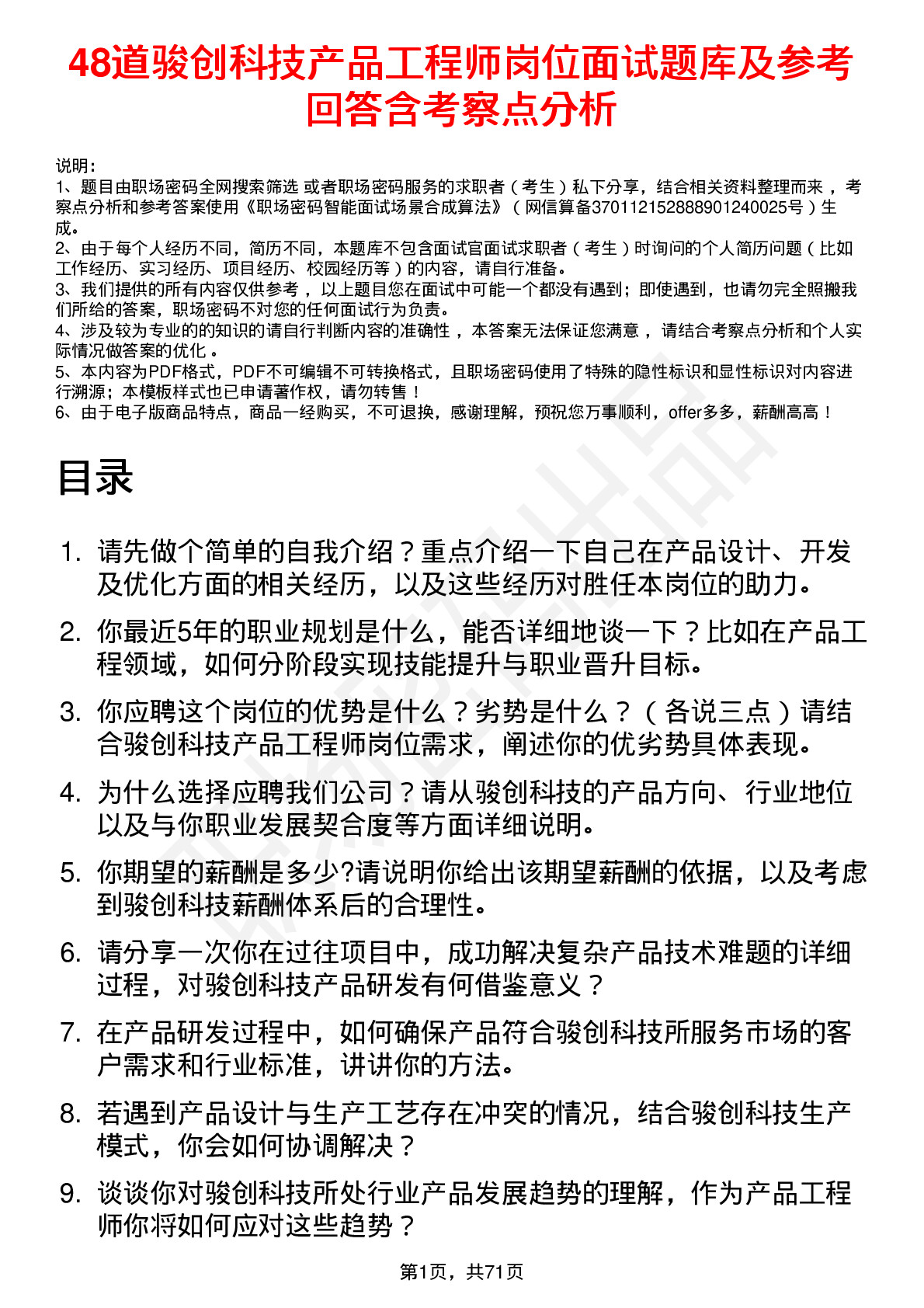 48道骏创科技产品工程师岗位面试题库及参考回答含考察点分析

说明：
1、题目由职场密码全网搜索筛选 或者职场密码服务的求职者（考生）私下分享，结合相关资料整理而来，考察点分析和参考答案使用《职场密码智能面试场景合成算法》（网信算备370112152888901240025号）生成。
2、由于每个人经历不同，简历不同，本题库不包含面试官面试求职者（考生）时询问的个人简历问题（比如工作经历、实习经历、项目经历、校园经历等）的内容，请自行准备。
3、我们提供的所有内容仅供参考，以上题目您在面试中可能一个都没有遇到；即使遇到，也请勿完全照搬我们所给的答案，职场密码不对您的任何面试行为负责。
4、涉及较为专业的的知识的请自行判断内容的准确性，本答案无法保证您满意，请结合考察点分析和个人实际情况做答案的优化。
5、本内容为PDF格式，PDF不可编辑不可转换格式，且职场密码使用了特殊的隐性标识和显性标识对内容进行溯源；本模板样式也已申请著作权，请勿转售！
6、由于电子版商品特点，商品一经购买，不可退换，感谢理解，预祝您万事顺利，offer多多，薪酬高高！

目录

1. 请先做个简单的自我介绍？重点介绍一下自己在产品设计、开发及优化方面的相关经历，以及这些经历对胜任本岗位的助力。
2. 你最近5年的职业规划是什么，能否详细地谈一下？比如在产品工程领域，如何分阶段实现技能提升与职业晋升目标。
3. 你应聘这个岗位的优势是什么？劣势是什么？（各说三点）请结合骏创科技产品工程师岗位需求，阐述你的优劣势具体表现。
4. 为什么选择应聘我们公司？请从骏创科技的产品方向、行业地位以及与你职业发展契合度等方面详细说明。
5. 你期望的薪酬是多少?请说明你给出该期望薪酬的依据，以及考虑到骏创科技薪酬体系后的合理性。
6. 请分享一次你在过往项目中，成功解决复杂产品技术难题的详细过程，对骏创科技产品研发有何借鉴意义？
7. 在产品研发过程中，如何确保产品符合骏创科技所服务市场的客户需求和行业标准，讲讲你的方法。
8. 若遇到产品设计与生产工艺存在冲突的情况，结合骏创科技生产模式，你会如何协调解决？
9. 谈谈你对骏创科技所处行业产品发展趋势的理解，作为产品工程师你将如何应对这些趋势？

第1页，共71页